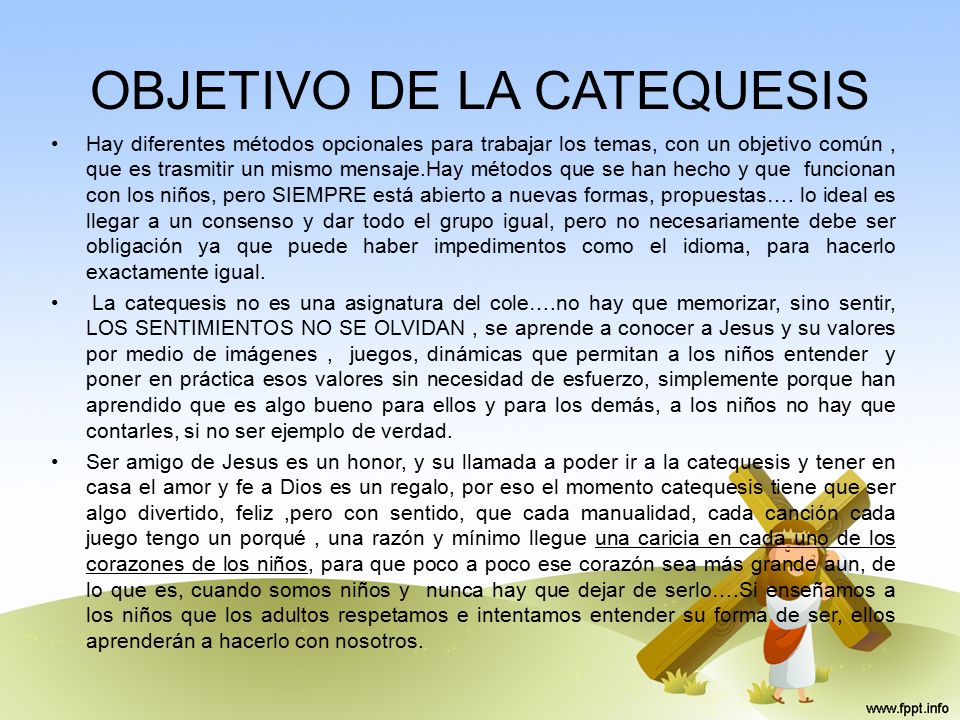 OBJETIVO DE LA CATEQUESIS

• Hay diferentes métodos opcionales para trabajar los temas, con un objetivo común , que es trasmitir un mismo mensaje.Hay métodos que se han hecho y que funcionan con los niños, pero SIEMPRE está abierto a nuevas formas, propuestas…. lo ideal es llegar a un consenso y dar todo el grupo igual, pero no necesariamente debe ser obligación ya que puede haber impedimentos como el idioma, para hacerlo exactamente igual.

• La catequesis no es una asignatura del cole….no hay que memorizar, sino sentir, LOS SENTIMIENTOS NO SE OLVIDAN , se aprende a conocer a Jesus y su valores por medio de imágenes , juegos, dinámicas que permitan a los niños entender y poner en práctica esos valores sin necesidad de esfuerzo, simplemente porque han aprendido que es algo bueno para ellos y para los demás, a los niños no hay que contarles, si no ser ejemplo de verdad.

• Ser amigo de Jesus es un honor, y su llamada a poder ir a la catequesis y tener en casa el amor y fe a Dios es un regalo, por eso el momento catequesis tiene que ser algo divertido, feliz ,pero con sentido, que cada manualidad, cada canción cada juego tengo un porqué , una razón y mínimo llegue una caricia en cada uno de los corazones de los niños, para que poco a poco ese corazón sea más grande aun, de lo que es, cuando somos niños y nunca hay que dejar de serlo….Si enseñamos a los niños que los adultos respetamos e intentamos entender su forma de ser, ellos aprenderán a hacerlo con nosotros.

www.fppt.info